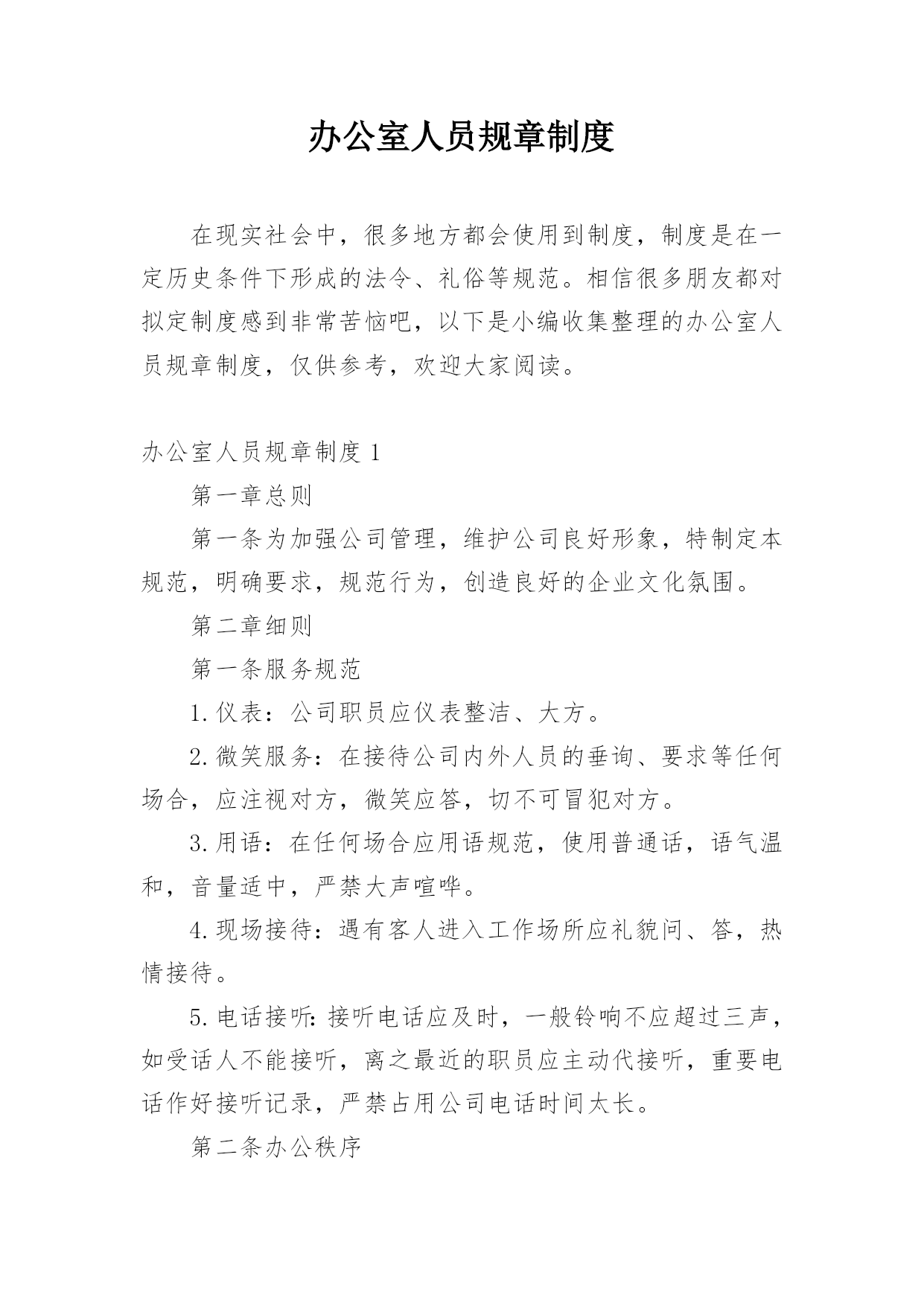 办公室人员规章制度

在现实社会中，很多地方都会使用到制度，制度是在一定历史条件下形成的法令、礼俗等规范。相信很多朋友都对拟定制度感到非常苦恼吧，以下是小编收集整理的办公室人员规章制度，仅供参考，欢迎大家阅读。

办公室人员规章制度 1

第一章总则

第一条为加强公司管理，维护公司良好形象，特制定本规范，明确要求，规范行为，创造良好的企业文化氛围。

第二章细则

第一条服务规范

1.仪表：公司职员应仪表整洁、大方。

2.微笑服务：在接待公司内外人员的垂询、要求等任何场合，应注视对方，微笑应答，切不可冒犯对方。

3.用语：在任何场合应用语规范，使用普通话，语气温和，音量适中，严禁大声喧哗。

4.现场接待：遇有客人进入工作场所应礼貌问、答，热情接待。

5.电话接听：接听电话应及时，一般铃响不应超过三声，如受话人不能接听，离之最近的职员应主动代接听，重要电话作好接听记录，严禁占用公司电话时间太长。

第二条办公秩序